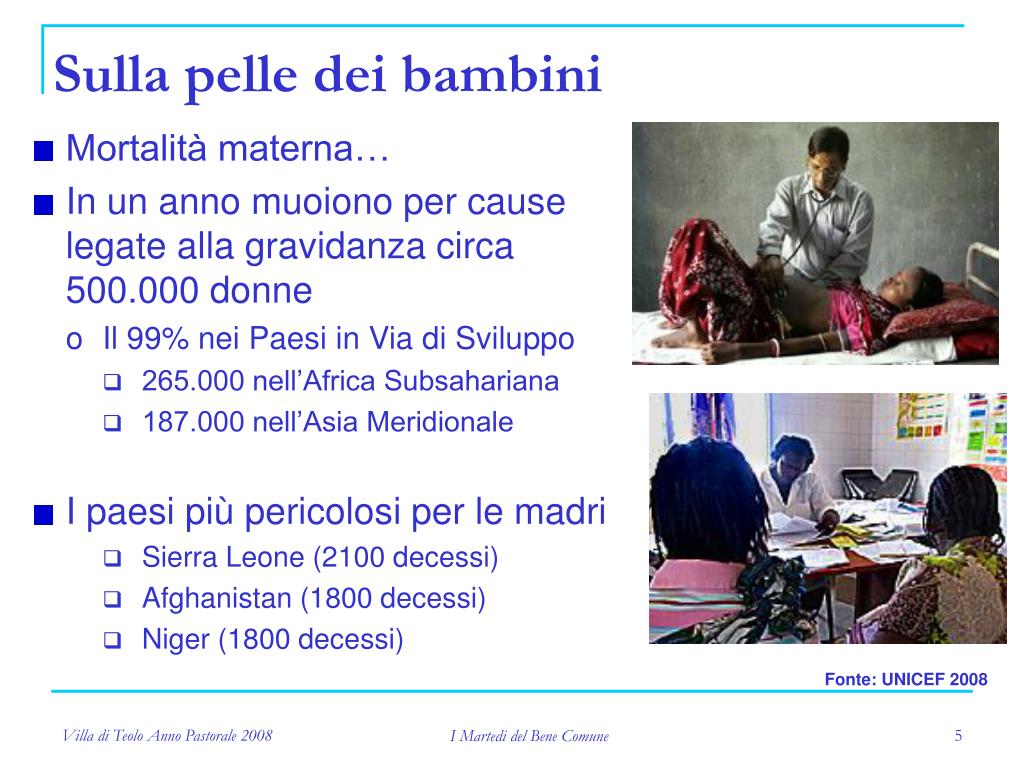 Sulla pelle dei bambini

Mortalità materna…

In un anno muoiono per cause legate alla gravidanza circa 500.000 donne

o Il 99% nei Paesi in Via di Sviluppo

265.000 nell’Africa Subsahariana

187.000 nell’Asia Meridionale

I paesi più pericolosi per le madri

Sierra Leone (2100 decessi)

Afghanistan (1800 decessi)

Niger (1800 decessi)

Fonte: UNICEF 2008

Villa di Teolo Anno Pastorale 2008

I Martedì del Bene Comune

5